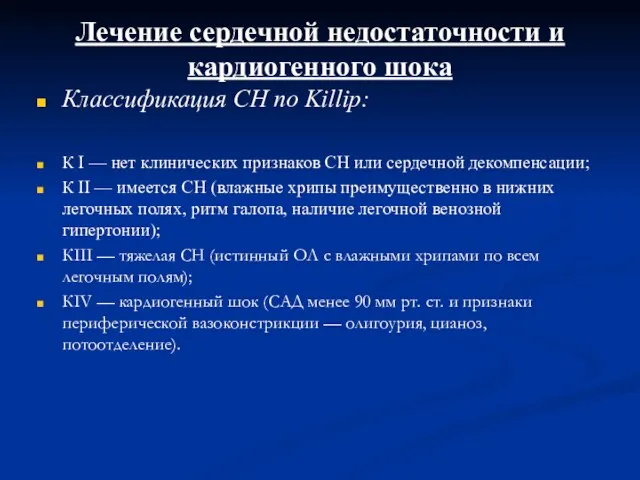 Лечение сердечной недостаточности и кардиогенного шока

Классификация СН по Killip:

К I — нет клинических признаков СН или сердечной декомпенсации;

К II — имеется СН (влажные хрипы преимущественно в нижних легочных полях, ритм галопа, наличие легочной венозной гипертонии);

КIII — тяжелая СН (истинный ОЛ с влажными хрипами по всем легочным полям);

КIV — кардиогенный шок (САД менее 90 мм рт. ст. и признаки периферической вазоконстрикции — олигоурия, цианоз, потоотделение).